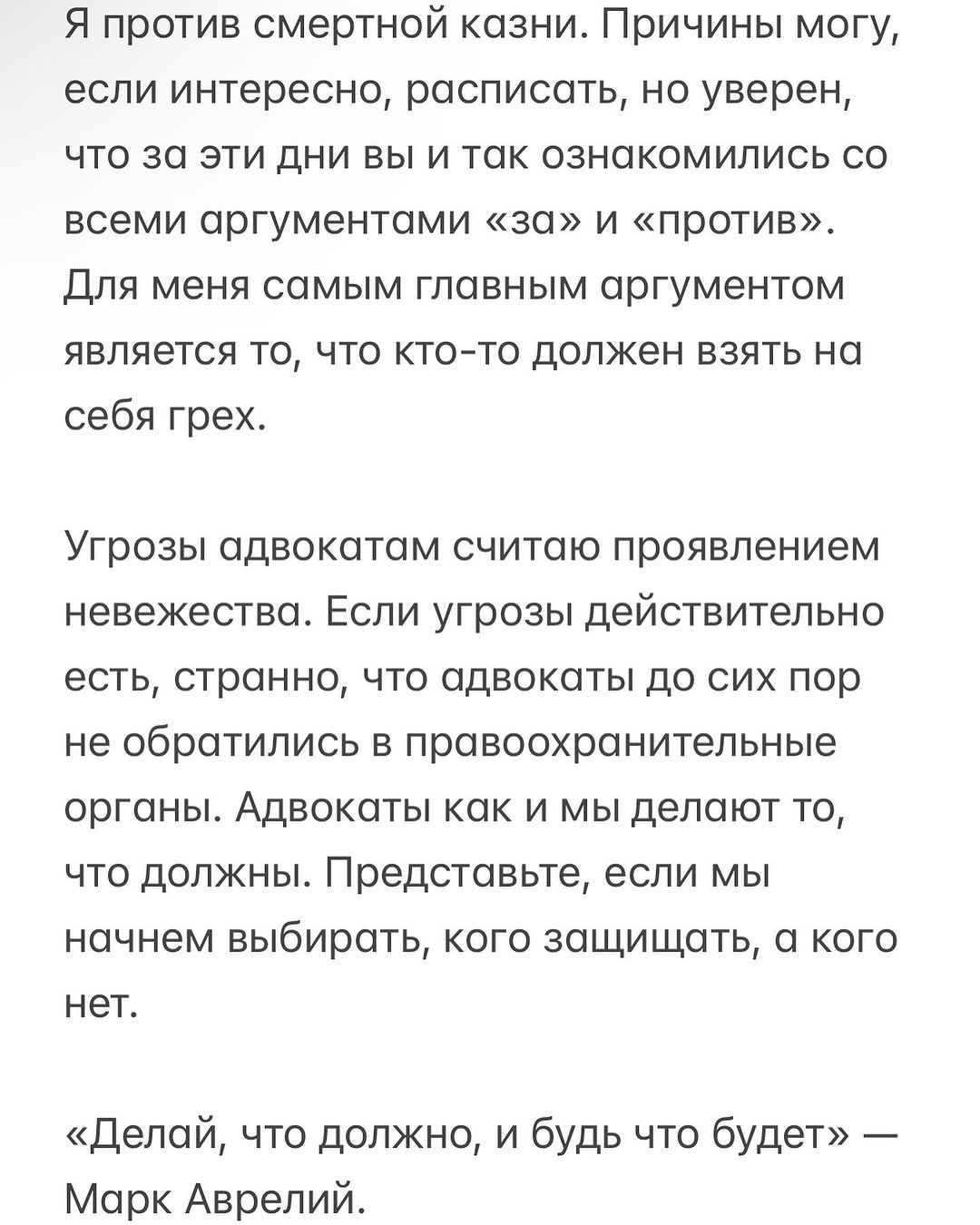 Я против смертной казни. Причины могу, если интересно, расписать, но уверен, что за эти дни вы и так ознакомились со всеми аргументами «за» и «против». Для меня самым главным аргументом является то, что кто-то должен взять на себя грех.

Угрозы адвокатам считаю проявлением невежества. Если угрозы действительно есть, странно, что адвокаты до сих пор не обратились в правоохранительные органы. Адвокаты как и мы делают то, что должны. Представьте, если мы начнем выбирать, кого защищать, а кого нет.

«Делай, что должно, и будь что будет» — Марк Аврелий.